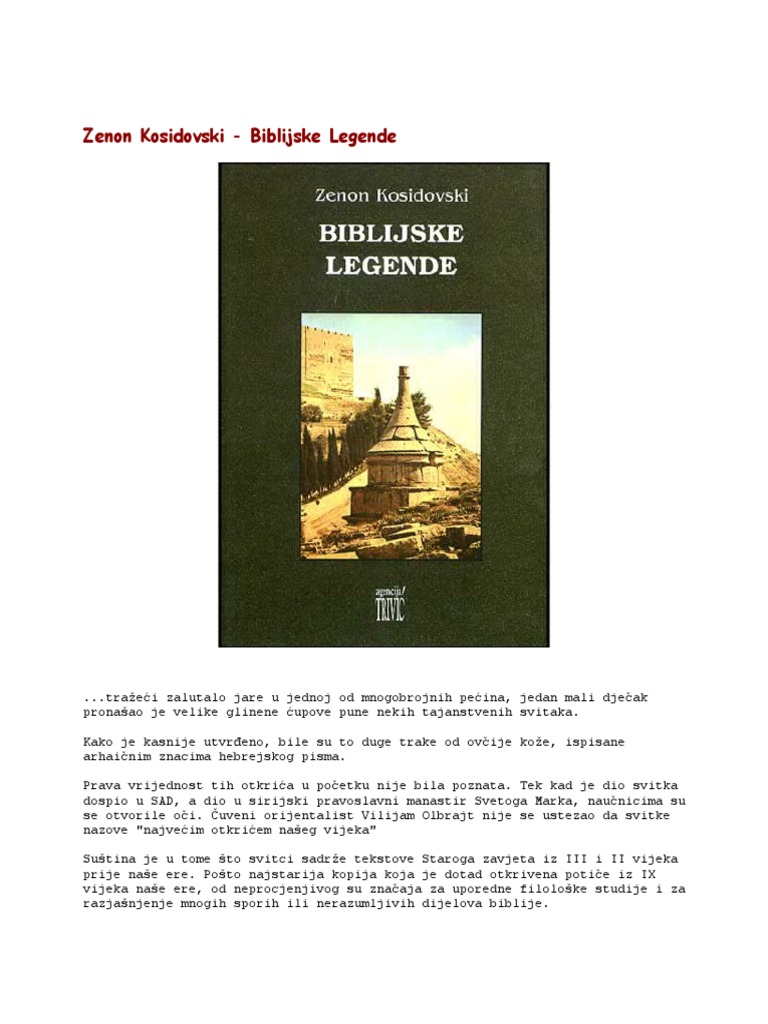 Zenon Kosidovski - Biblijske Legende

Zenon Kosidovski

BIBLIJSKE LEGENDE

agencija/ TRIVIĆ

...tražeći zalutalo jare u jednoj od mnogobrojnih pećina, jedan mali dječak pronašao je velike glinene ćupove pune nekih tajanstvenih svitaka.

Kako je kasnije utvrđeno, bile su to duge trake od ovčije kože, ispisane arhaičnim znacima hebrejskog pisma.

Prava vrijednost tih otkrića u početku nije bila poznata. Tek kad je dio svitka dospio u SAD, a dio u sirijski pravoslavni manastir Svetoga Marka, naučnicima su se otvorile oči. Čuveni orijentalist Vilijam Olbrajt nije se ustezao da svitke nazove "najvećim otkrićem našeg vijeka"

Suština je u tome što svitci sadrže tekstove Staroga zavjeta iz III i II vijeka prije naše ere. Pošto najstarija kopija koja je dotad otkrivena potiče iz IX vijeka naše ere, od neprocjenjivog su značaja za uporedne filološke studije i za razjašnjenje mnogih spornih ili nerazumljivih dijelova biblije.